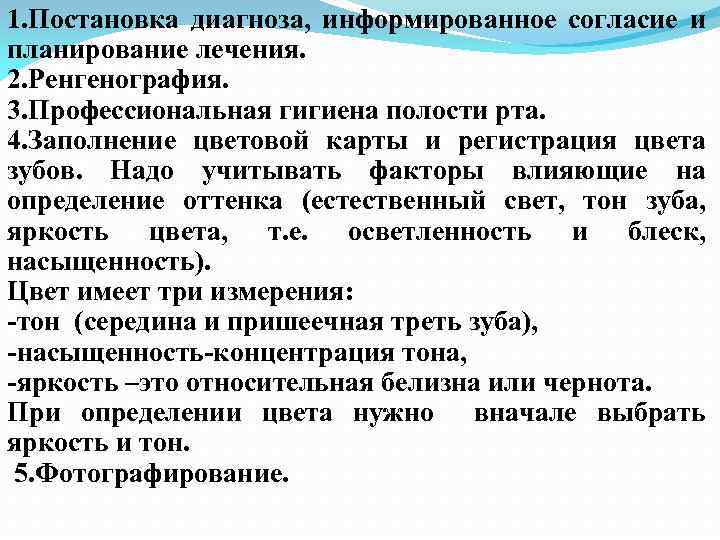 1.Постановка диагноза, информированное согласие и планирование лечения.
2.Ренгенография.
3.Профессиональная гигиена полости рта.
4.Заполнение цветовой карты и регистрация цвета зубов. Надо учитывать факторы влияющие на определение оттенка (естественный свет, тон зуба, яркость цвета, т.е. осветленность и блеск, насыщенность).
Цвет имеет три измерения:
-тон (середина и пришеечная треть зуба),
-насыщенность-концентрация тона,
-яркость –это относительная белизна или чернота.
При определении цвета нужно вначале выбрать яркость и тон.
5.Фотографирование.